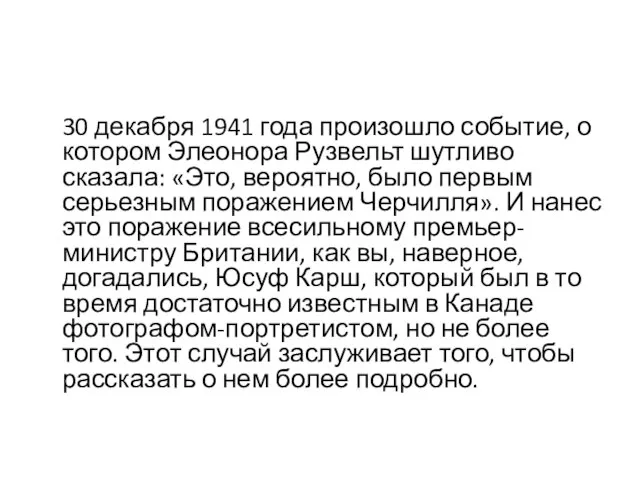 30 декабря 1941 года произошло событие, о котором Элеонора Рузвельт шутливо сказала: «Это, вероятно, было первым серьезным поражением Черчилля». И нанес это поражение всесильному премьер-министру Британии, как вы, наверное, догадались, Юсуф Карш, который был в то время достаточно известным в Канаде фотографом-портретистом, но не более того. Этот случай заслуживает того, чтобы рассказать о нем более подробно.